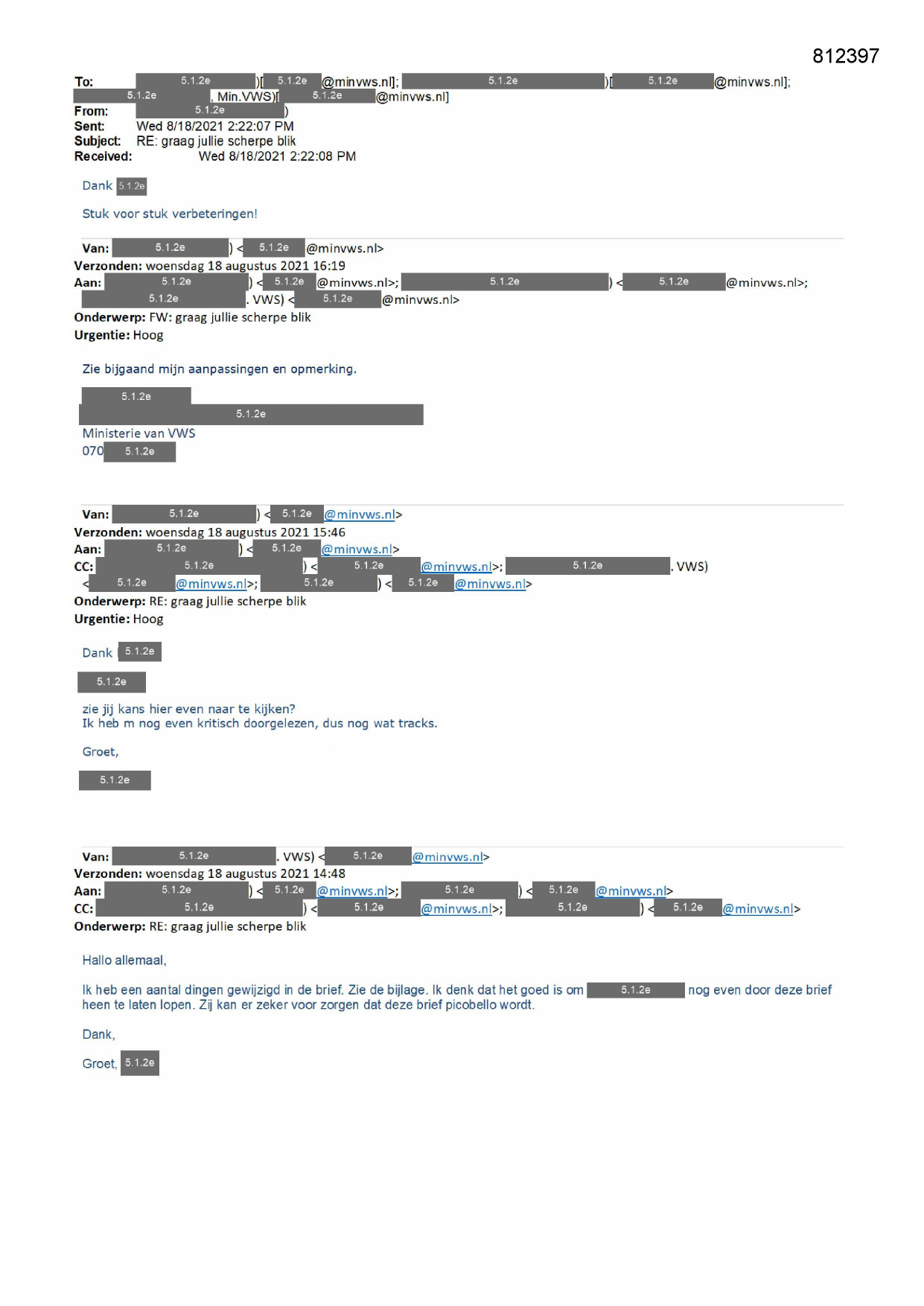 812397

To: 5.1.2e )[ 5.1.2e @minvws.nl]; 5.1.2e )[ 5.1.2e @minvws.nl]; 5.1.2e , Min.VWS)[ 5.1.2e @minvws.nl]
From: 5.1.2e )
Sent: Wed 8/18/2021 2:22:07 PM
Subject: RE: graag jullie scherpe blik
Received: Wed 8/18/2021 2:22:08 PM

Dank 5.1.2e

Stuk voor stuk verbeteringen!

Van: 5.1.2e ) < 5.1.2e @minvws.nl>
Verzonden: woensdag 18 augustus 2021 16:19
Aan: 5.1.2e ) < 5.1.2e @minvws.nl>; 5.1.2e ) < 5.1.2e @minvws.nl>; 5.1.2e . VWS) < 5.1.2e @minvws.nl>
Onderwerp: FW: graag jullie scherpe blik
Urgentie: Hoog

Zie bijgaand mijn aanpassingen en opmerking.

5.1.2e
5.1.2e
Ministerie van VWS
070 5.1.2e

Van: 5.1.2e ) < 5.1.2e @minvws.nl>
Verzonden: woensdag 18 augustus 2021 15:46
Aan: 5.1.2e ) < 5.1.2e @minvws.nl>
CC: 5.1.2e ) < 5.1.2e @minvws.nl>; 5.1.2e . VWS) < 5.1.2e @minvws.nl>; 5.1.2e ) < 5.1.2e @minvws.nl>
Onderwerp: RE: graag jullie scherpe blik
Urgentie: Hoog

Dank 5.1.2e

5.1.2e

zie jij kans hier even naar te kijken?
Ik heb m nog even kritisch doorgelezen, dus nog wat tracks.

Groet,

5.1.2e

Van: 5.1.2e . VWS) < 5.1.2e @minvws.nl>
Verzonden: woensdag 18 augustus 2021 14:48
Aan: 5.1.2e ) < 5.1.2e @minvws.nl>; 5.1.2e ) < 5.1.2e @minvws.nl>
CC: 5.1.2e ) < 5.1.2e @minvws.nl>; 5.1.2e ) < 5.1.2e @minvws.nl>
Onderwerp: RE: graag jullie scherpe blik

Hallo allemaal,

Ik heb een aantal dingen gewijzigd in de brief. Zie de bijlage. Ik denk dat het goed is om 5.1.2e nog even door deze brief heen te laten lopen. Zij kan er zeker voor zorgen dat deze brief picobello wordt.

Dank,

Groet, 5.1.2e